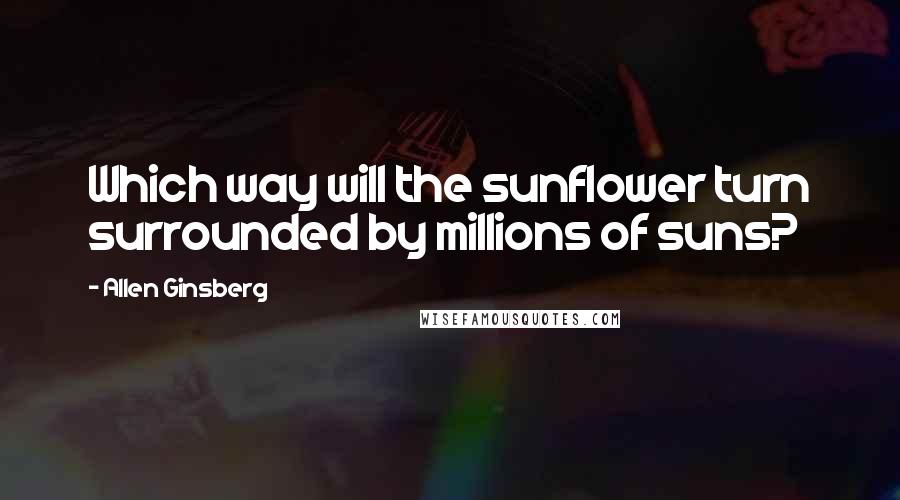 Which way will the sunflower turn surrounded by millions of suns?

- Allen Ginsberg

WISEFAMOUSQUOTES.COM